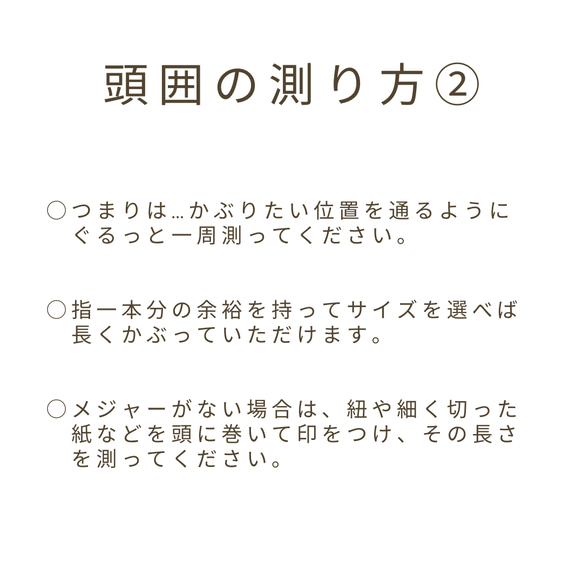 頭囲の測り方②

○つまりは…かぶりたい位置を通るようにぐるっと一周測ってください。

○指一本分の余裕を持ってサイズを選べば長くかぶっていただけます。

○メジャーがない場合は、紐や細く切った紙などを頭に巻いて印をつけ、その長さを測ってください。